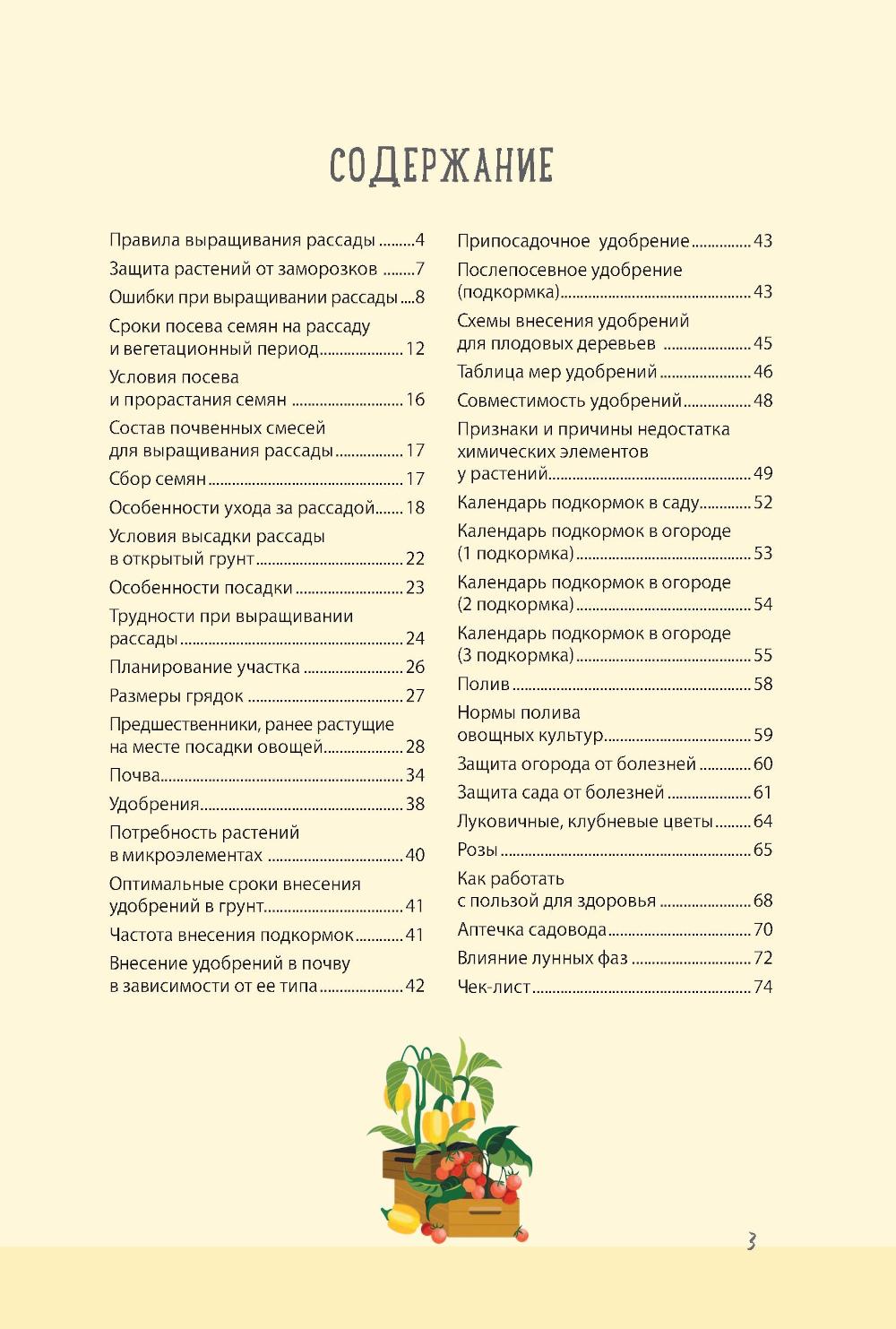 СОДЕРЖАНИЕ

Правила выращивания рассады 4
Защита растений от заморозков 7
Ошибки при выращивании рассады 8
Сроки посева семян на рассаду и вегетационный период 12
Условия посева и прорастания семян 16
Состав почвенных смесей для выращивания рассады 17
Сбор семян 17
Особенности ухода за рассадой 18
Условия высадки рассады в открытый грунт 22
Особенности посадки 23
Трудности при выращивании рассады 24
Планирование участка 26
Размеры грядок 27
Предшественники, ранее растущие на месте посадки овощей 28
Почва 34
Удобрения 38
Потребность растений в микроэлементах 40
Оптимальные сроки внесения удобрений в грунт 41
Частота внесения подкормок 41
Внесение удобрений в почву в зависимости от ее типа 42

Припосадочное удобрение 43
Послепосевное удобрение (подкормка) 43
Схемы внесения удобрений для плодовых деревьев 45
Таблица мер удобрений 46
Совместимость удобрений 48
Признаки и причины недостатка химических элементов у растений 49
Календарь подкормок в саду 52
Календарь подкормок в огороде (1 подкормка) 53
Календарь подкормок в огороде (2 подкормка) 54
Календарь подкормок в огороде (3 подкормка) 55
Полив 58
Нормы полива овощных культур 59
Защита огорода от болезней 60
Защита сада от болезней 61
Луковичные, клубневые цветы 64
Розы 65
Как работать с пользой для здоровья 68
Аптечка садовода 70
Влияние лунных фаз 72
Чек-лист 74

3